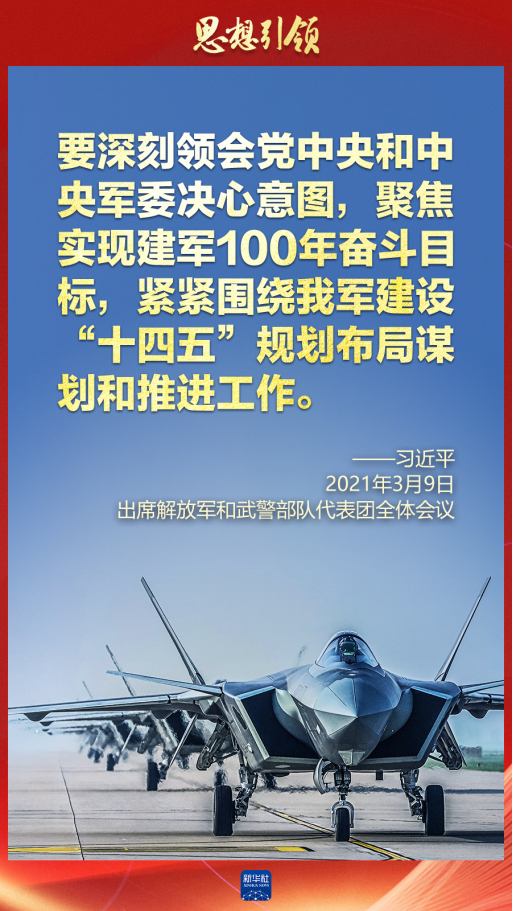 思想引领

要深刻领会党中央和中央军委决心意图，聚焦实现建军100年奋斗目标，紧紧围绕我军建设“十四五”规划布局谋划和推进工作。

——习近平
2021年3月9日
出席解放军和武警部队代表团全体会议

新华社
XINHUA NEWS